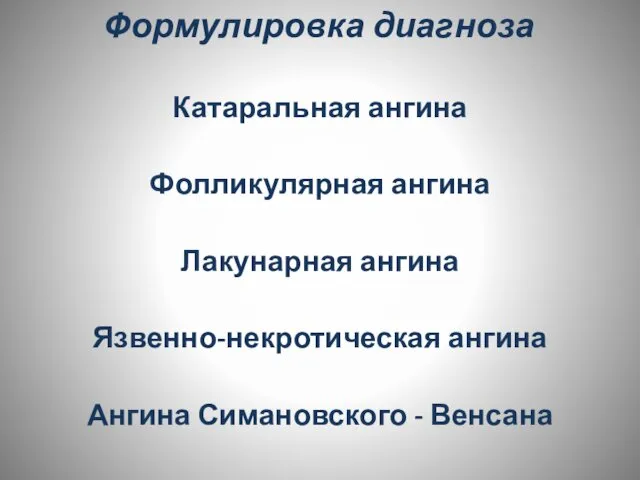 Формулировка диагноза

Катаральная ангина

Фолликулярная ангина

Лакунарная ангина

Язвенно-некротическая ангина

Ангина Симановского - Венсана